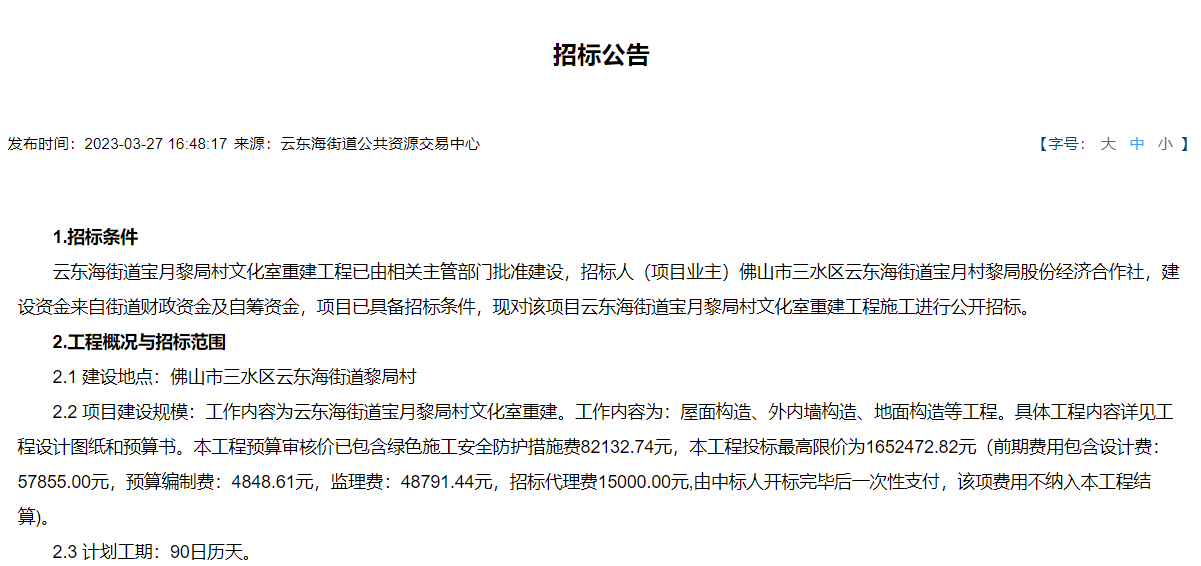 招标公告

发布时间：2023-03-27 16:48:17 来源：云东海街道公共资源交易中心

【字号： 大 中 小 】

1.招标条件

云东海街道宝月黎局村文化室重建工程已由相关主管部门批准建设，招标人（项目业主）佛山市三水区云东海街道宝月村黎局股份经济合作社，建设资金来自街道财政资金及自筹资金，项目已具备招标条件，现对该项目云东海街道宝月黎局村文化室重建工程施工进行公开招标。

2.工程概况与招标范围

2.1 建设地点：佛山市三水区云东海街道黎局村

2.2 项目建设规模：工作内容为云东海街道宝月黎局村文化室重建。工作内容为：屋面构造、外内墙构造、地面构造等工程。具体工程内容详见工程设计图纸和预算书。本工程预算审核价已包含绿色施工安全防护措施费82132.74元，本工程投标最高限价为1652472.82元（前期费用包含设计费：57855.00元，预算编制费：4848.61元，监理费：48791.44元，招标代理费15000.00元,由中标人开标完毕后一次性支付，该项费用不纳入本工程结算)。

2.3 计划工期：90日历天。